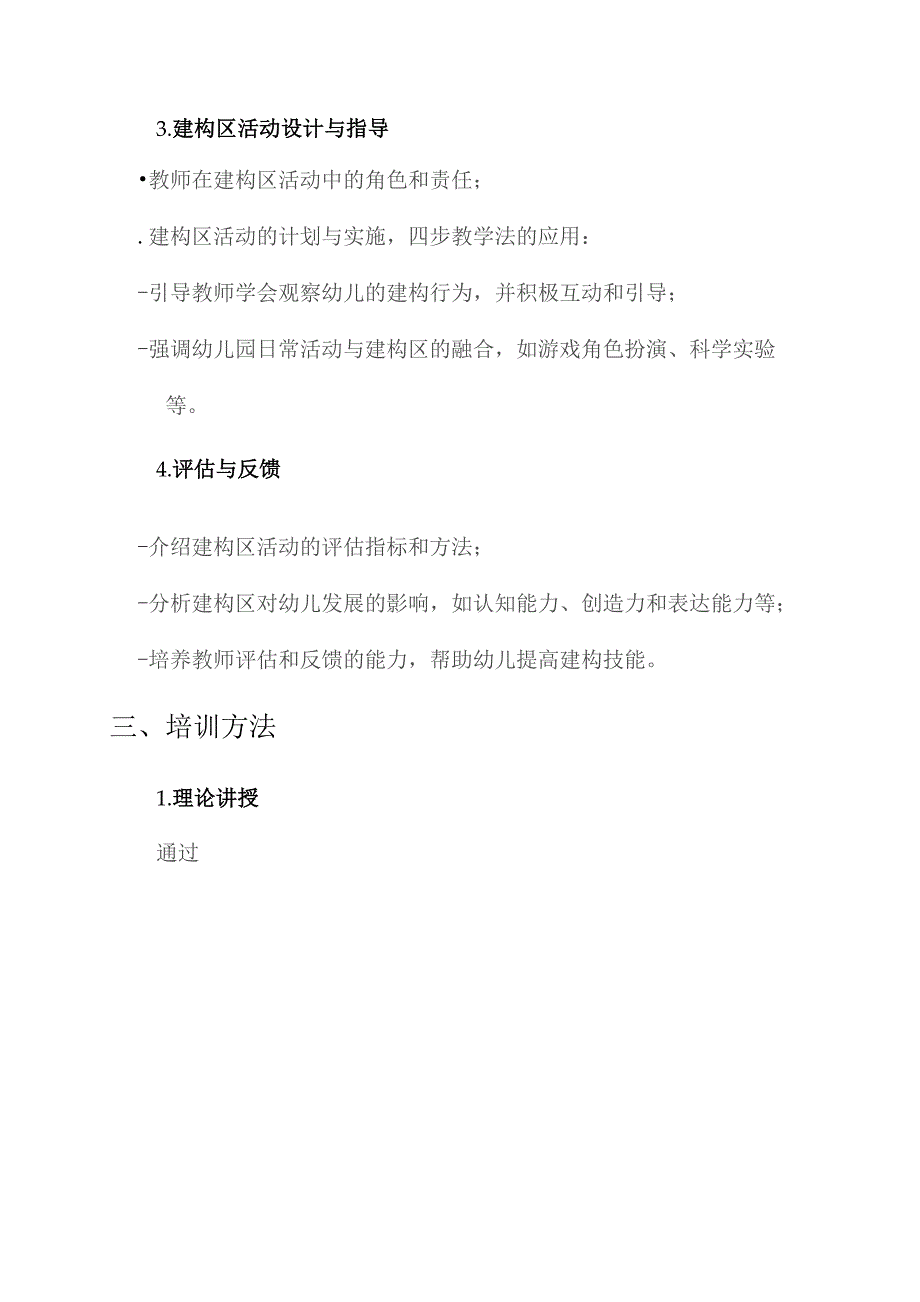 3.建构区活动设计与指导

•教师在建构区活动中的角色和责任；

. 建构区活动的计划与实施，四步教学法的应用：

-引导教师学会观察幼儿的建构行为，并积极互动和引导；

-强调幼儿园日常活动与建构区的融合，如游戏角色扮演、科学实验等。

4.评估与反馈

-介绍建构区活动的评估指标和方法；

-分析建构区对幼儿发展的影响，如认知能力、创造力和表达能力等；

-培养教师评估和反馈的能力，帮助幼儿提高建构技能。

三、培训方法

1.理论讲授

通过